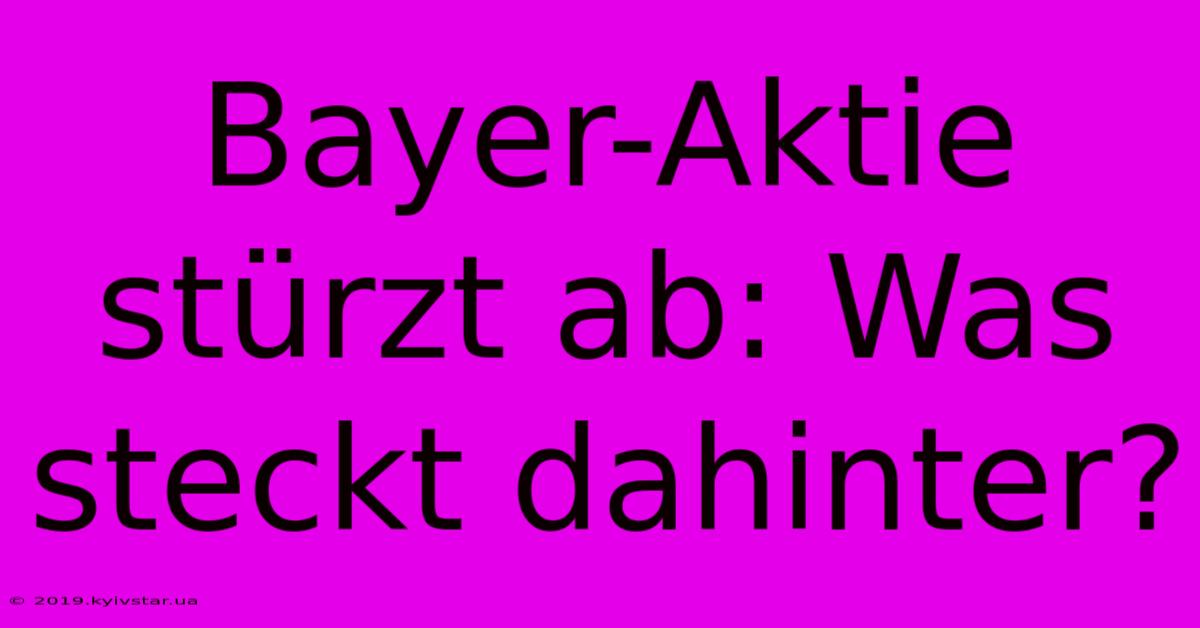 Bayer-Aktie stürzt ab: Was steckt dahinter?

© 2019.kyivstar.ua